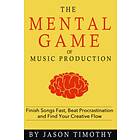 THE
MENTAL
GAME
OF
MUSIC PRODUCTION

Finish Songs Fast, Beat Procrastination and Find Your Creative Flow

BY JASON TIMOTHY